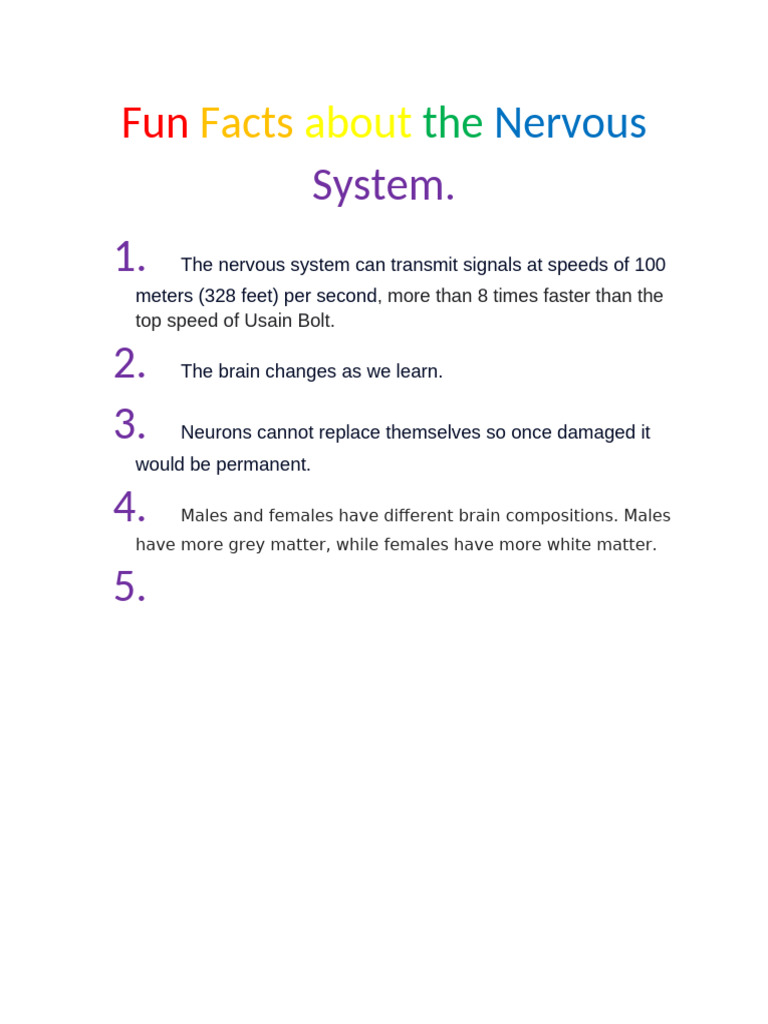 Fun Facts about the Nervous System.

1. The nervous system can transmit signals at speeds of 100 meters (328 feet) per second, more than 8 times faster than the top speed of Usain Bolt.

2. The brain changes as we learn.

3. Neurons cannot replace themselves so once damaged it would be permanent.

4. Males and females have different brain compositions. Males have more grey matter, while females have more white matter.

5.